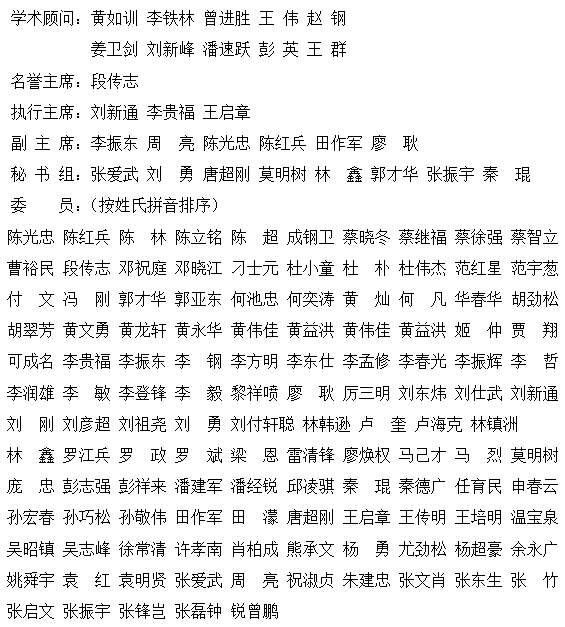 学术顾问：黄如训 李铁林 曾进胜 王 伟 赵 钢
姜卫剑 刘新峰 潘速跃 彭 英 王 群
名誉主席：段传志
执行主席：刘新通 李贵福 王启章
副 主 席：李振东 周 亮 陈光忠 陈红兵 田作军 廖 耿
秘 书 组：张爱武 刘 勇 唐超刚 莫明树 林 鑫 郭才华 张振宇 秦 琨
委 员：（按姓氏拼音排序）
陈光忠 陈红兵 陈 林 陈立铭 陈 超 成钢卫 蔡晓冬 蔡继福 蔡徐强 蔡智立
曹裕民 段传志 邓祝庭 邓晓江 刁士元 杜小童 杜 朴 杜伟杰 范红星 范宇葱
付 文 冯 刚 郭才华 郭亚东 何池忠 何奕涛 黄 灿 何 凡 华春华 胡劲松
胡翠芳 黄文勇 黄龙轩 黄永华 黄伟佳 黄益洪 黄伟佳 黄益洪 姬 仲 贾 翔
可成名 李贵福 李振东 李 钢 李方明 李东仕 李孟修 李春光 李振辉 李 哲
李润雄 李 敏 李登锋 李 毅 黎祥喷 廖 耿 厉三明 刘东炜 刘仕武 刘新通
刘 刚 刘彦超 刘祖尧 刘 勇 刘付轩聪 林韩逊 卢 奎 卢海克 林镇洲
林 鑫 罗江兵 罗 政 罗 斌 梁 恩 雷清锋 廖焕权 马己才 马 烈 莫明树
庞 忠 彭志强 彭祥来 潘建军 潘经锐 邱凌骐 秦 琨 秦德广 任育民 申春云
孙宏春 孙巧松 孙敬伟 田作军 田 濛 唐超刚 王启章 王传明 王培明 温宝泉
吴昭镇 吴志峰 徐常清 许孝南 肖柏成 熊承文 杨 勇 尤劲松 杨超豪 余永广
姚舜宇 袁 红 袁明贤 张爱武 周 亮 祝淑贞 朱建忠 张文肖 张东生 张 竹
张启文 张振宇 张锋岂 张磊钟 锐曾鹏